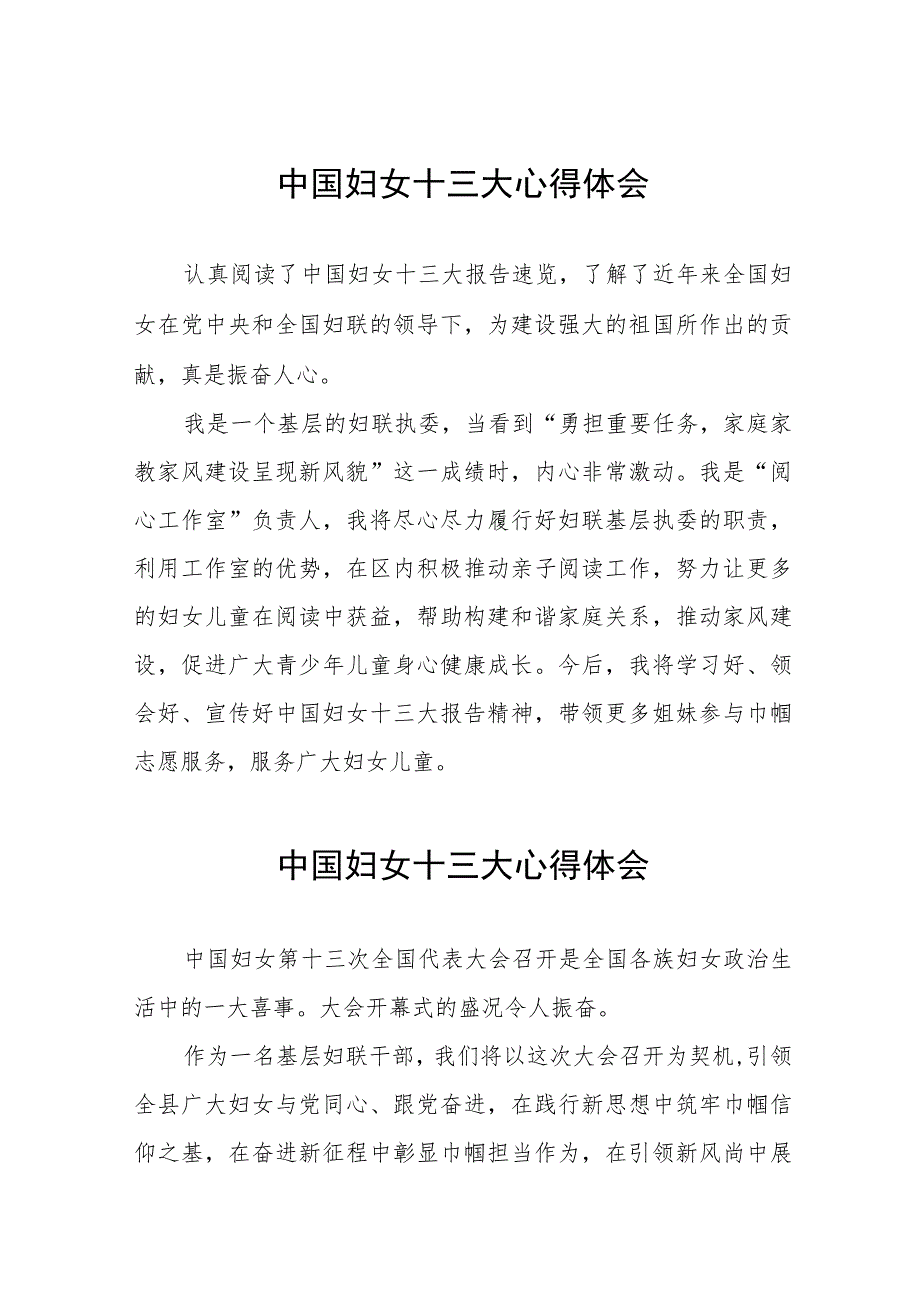 中国妇女十三大心得体会

认真阅读了中国妇女十三大报告速览，了解了近年来全国妇女在党中央和全国妇联的领导下，为建设强大的祖国所作出的贡献，真是振奋人心。

我是一个基层的妇联执委，当看到“勇担重要任务，家庭家教家风建设呈现新风貌”这一成绩时，内心非常激动。我是“阅心工作室”负责人，我将尽心尽力履行好妇联基层执委的职责，利用工作室的优势，在区内积极推动亲子阅读工作，努力让更多的妇女儿童在阅读中获益，帮助构建和谐家庭关系，推动家风建设，促进广大青少年儿童身心健康成长。今后，我将学习好、领会好、宣传好中国妇女十三大报告精神，带领更多姐妹参与巾帼志愿服务，服务广大妇女儿童。

中国妇女十三大心得体会

中国妇女第十三次全国代表大会召开是全国各族妇女政治生活中的一大喜事。大会开幕式的盛况令人振奋。

作为一名基层妇联干部，我们将以这次大会召开为契机，引领全县广大妇女与党同心、跟党奋进，在践行新思想中筑牢巾帼信仰之基，在奋进新征程中彰显巾帼担当作为，在引领新风尚中展